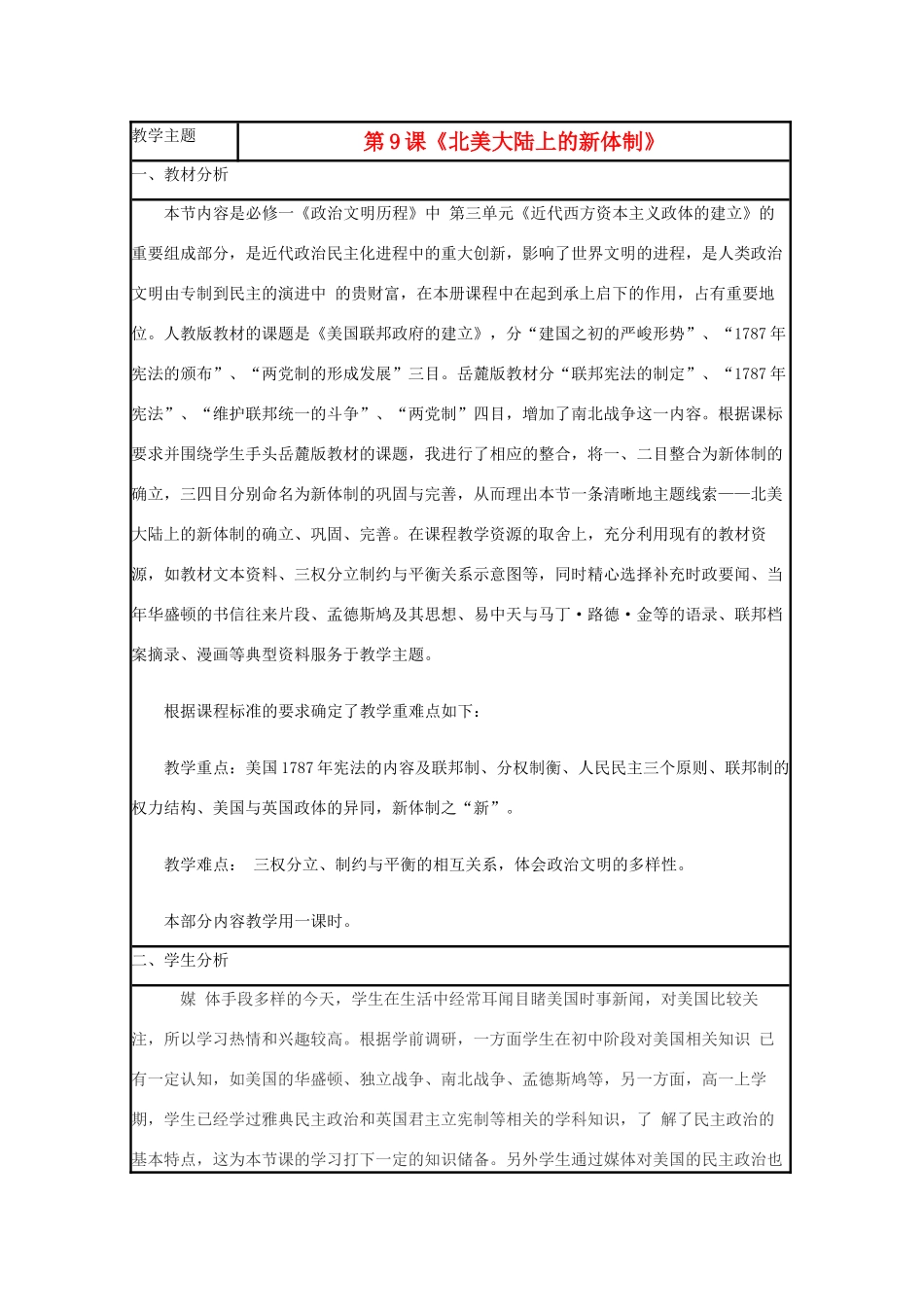 教学主题

第9课《北美大陆上的新体制》

一、教材分析

本节内容是必修一《政治文明历程》中 第三单元《近代西方资本主义政体的建立》的重要组成部分，是近代政治民主化进程中的重大创新，影响了世界文明的进程，是人类政治文明由专制到民主的演进中 的贵财富，在本册课程中在起到承上启下的作用，占有重要地位。人教版教材的课题是《美国联邦政府的建立》，分“建国之初的严峻形势”、“1787年宪法的颁布”、“两党制的形成发展”三目。岳麓版教材分“联邦宪法的制定”、“1787年宪法”、“维护联邦统一的斗争”、“两党制”四目，增加了南北战争这一内容。根据课标要求并围绕学生手头岳麓版教材的课题，我进行了相应的整合，将一、二目整合为新体制的确立，三四目分别命名为新体制的巩固与完善，从而理出本节一条清晰地主题线索——北美大陆上的新体制的确立、巩固、完善。在课程教学资源的取舍上，充分利用现有的教材资源，如教材文本资料、三权分立制约与平衡关系示意图等，同时精心选择补充时政要闻、当年华盛顿的书信往来片段、孟德斯鸠及其思想、易中天与马丁·路德·金等的语录、联邦档案摘录、漫画等典型资料服务于教学主题。

根据课程标准的要求确定了教学重难点如下：

教学重点：美国1787年宪法的内容及联邦制、分权制衡、人民民主三个原则、联邦制的权力结构、美国与英国政体的异同，新体制之“新”。

教学难点： 三权分立、制约与平衡的相互关系，体会政治文明的多样性。

本部分内容教学用一课时。

二、学生分析

媒 体手段多样的今天，学生在生活中经常耳闻目睹美国时事新闻，对美国比较关注，所以学习热情和兴趣较高。根据学前调研，一方面学生在初中阶段对美国相关知识 已有一定认知，如美国的华盛顿、独立战争、南北战争、孟德斯鸠等，另一方面，高一上学期，学生已经学过雅典民主政治和英国君主立宪制等相关的学科知识，了 解了民主政治的基本特点，这为本节课的学习打下一定的知识储备。另外学生通过媒体对美国的民主政治也